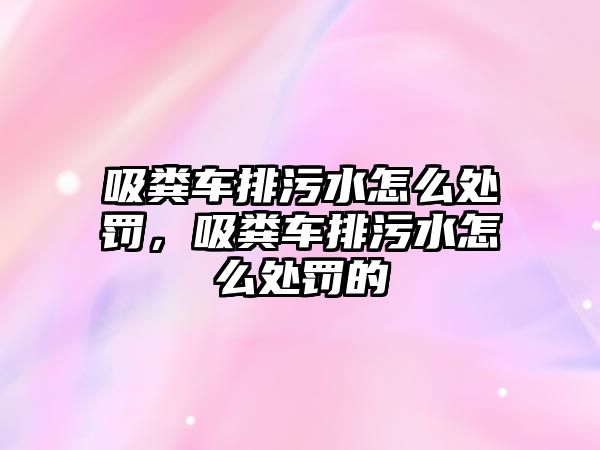 吸粪车排污水怎么处罚，吸粪车排污水怎么处罚的